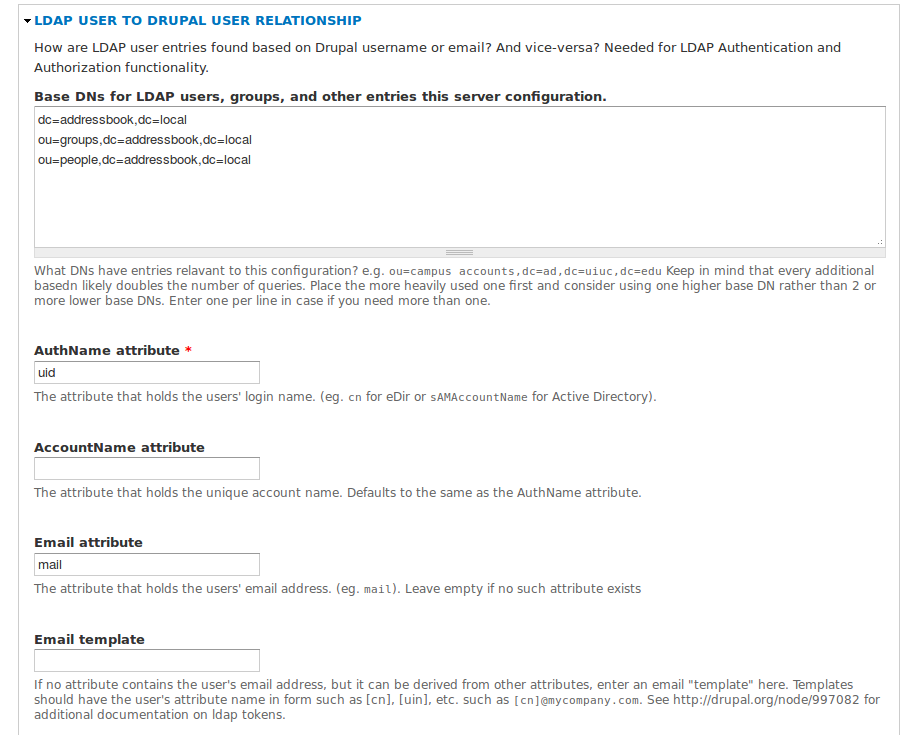 LDAP USER TO DRUPAL USER RELATIONSHIP

How are LDAP user entries found based on Drupal username or email? And vice-versa? Needed for LDAP Authentication and Authorization functionality.

Base DNs for LDAP users, groups, and other entries this server configuration.

dc=addressbook,dc=local
ou=groups,dc=addressbook,dc=local
ou=people,dc=addressbook,dc=local

What DNs have entries relavant to this configuration? e.g. ou=campus accounts,dc=ad,dc=uiuc,dc=edu Keep in mind that every additional basedn likely doubles the number of queries. Place the more heavily used one first and consider using one higher base DN rather than 2 or more lower base DNs. Enter one per line in case if you need more than one.

AuthName attribute *

uid

The attribute that holds the users' login name. (eg. cn for eDir or sAMAccountName for Active Directory).

AccountName attribute

The attribute that holds the unique account name. Defaults to the same as the AuthName attribute.

Email attribute

mail

The attribute that holds the users' email address. (eg. mail). Leave empty if no such attribute exists

Email template

If no attribute contains the user's email address, but it can be derived from other attributes, enter an email "template" here. Templates should have the user's attribute name in form such as [cn], [uin], etc. such as [cn]@mycompany.com. See http://drupal.org/node/997082 for additional documentation on ldap tokens.